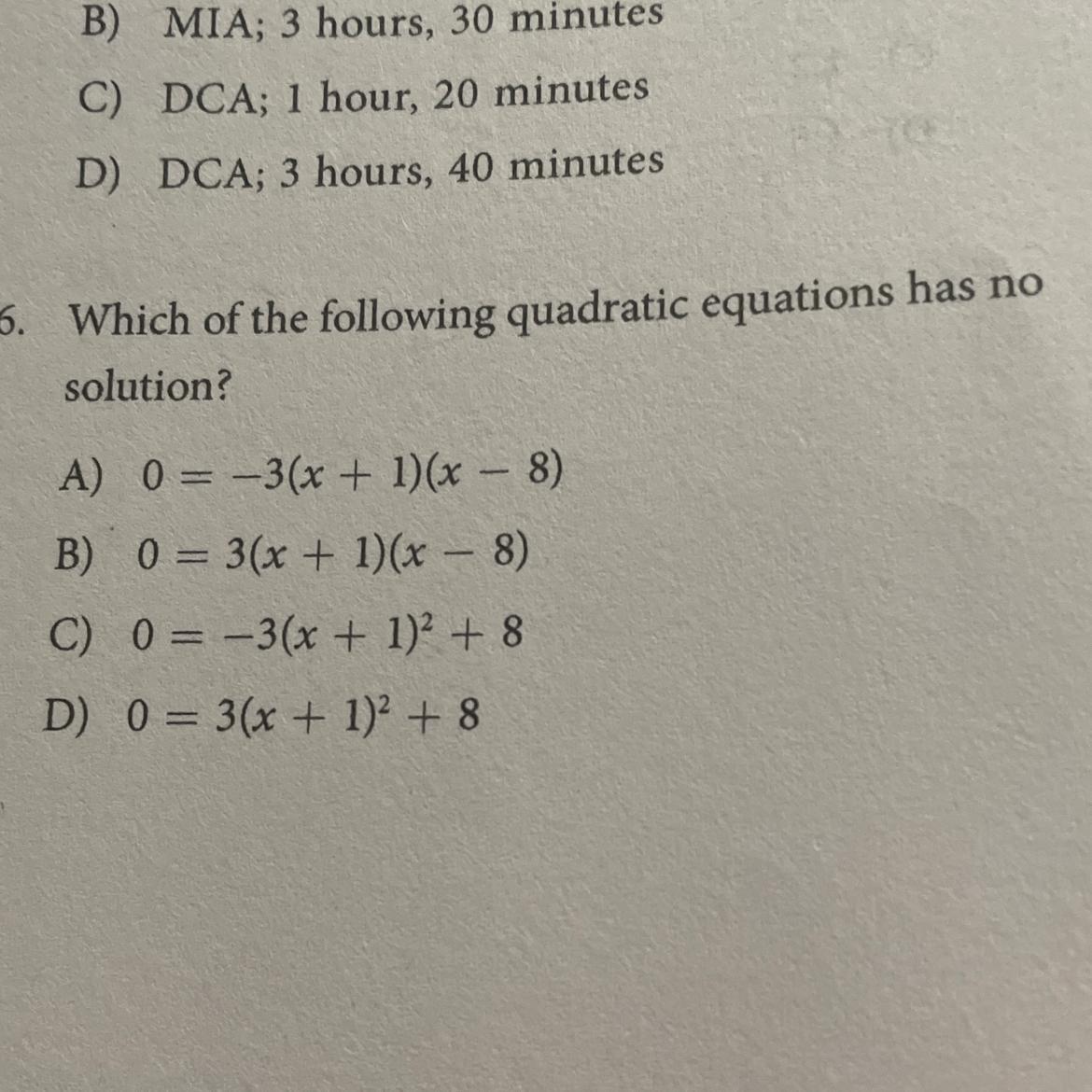 B) MIA; 3 hours, 30 minutes

C) DCA; 1 hour, 20 minutes

D) DCA; 3 hours, 40 minutes

6. Which of the following quadratic equations has no solution?

A) $0 = -3(x + 1)(x - 8)$

B) $0 = 3(x + 1)(x - 8)$

C) $0 = -3(x + 1)^2 + 8$

D) $0 = 3(x + 1)^2 + 8$